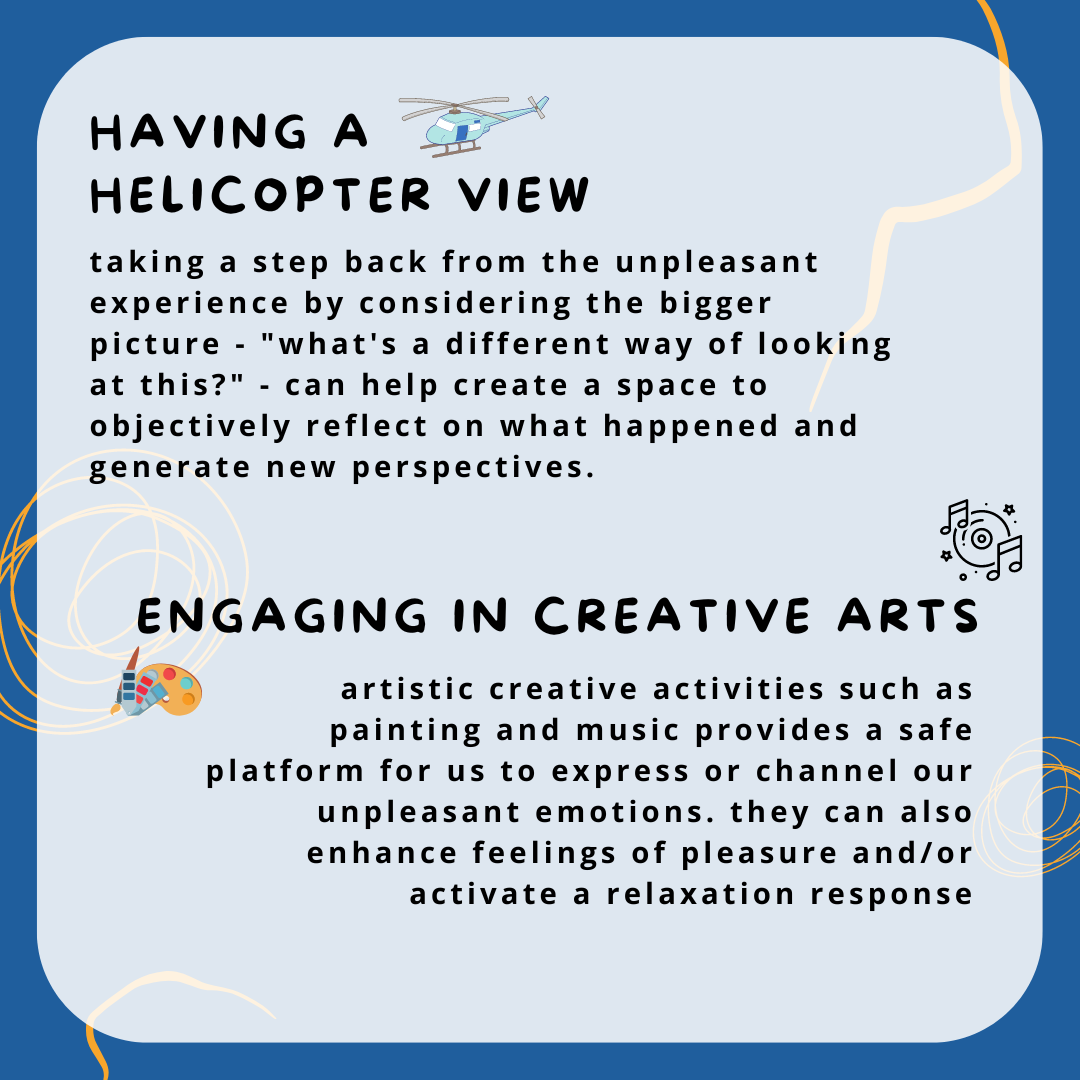 HAVING A
HELICOPTER VIEW

taking a step back from the unpleasant experience by considering the bigger picture - "what's a different way of looking at this?" - can help create a space to objectively reflect on what happened and generate new perspectives.

ENGAGING IN CREATIVE ARTS

artistic creative activities such as painting and music provides a safe platform for us to express or channel our unpleasant emotions. they can also enhance feelings of pleasure and/or activate a relaxation response